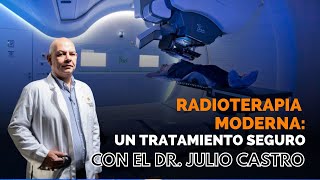 RADIOTERAPIA MODERNA:
UN TRATAMIENTO SEGURO
CON EL DR. JULIO CASTRO